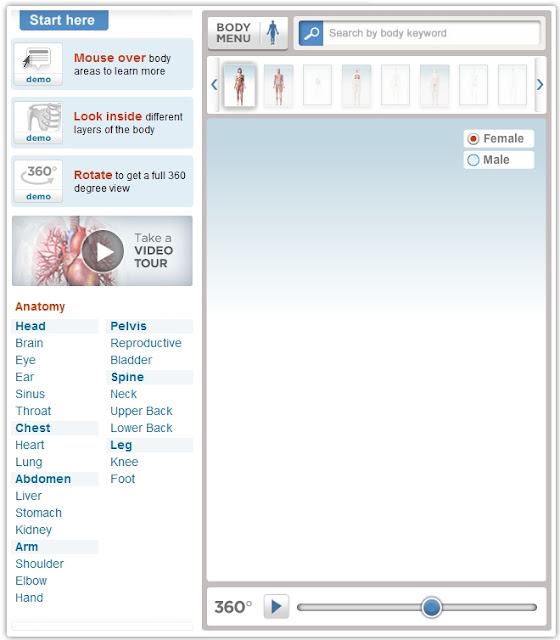 Start here

demo
Mouse over body areas to learn more

demo
Look inside different layers of the body

360°
demo
Rotate to get a full 360 degree view

Take a VIDEO TOUR

Anatomy

Head
Brain
Eye
Ear
Sinus
Throat
Chest
Heart
Lung
Abdomen
Liver
Stomach
Kidney
Arm
Shoulder
Elbow
Hand

Pelvis
Reproductive
Bladder
Spine
Neck
Upper Back
Lower Back
Leg
Knee
Foot

BODY MENU

Search by body keyword

Female
Male

360°